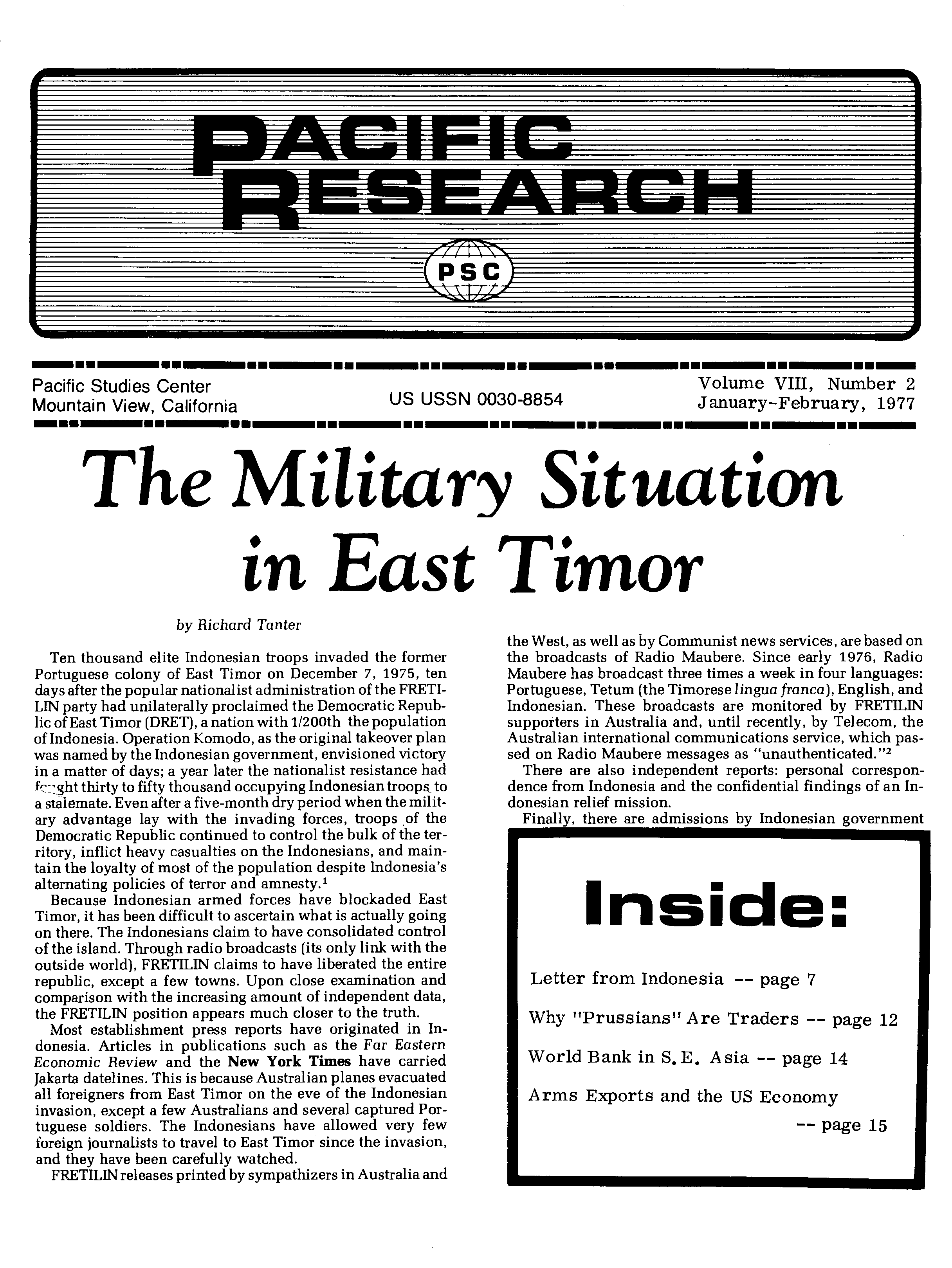 PACIFIC RESEARCH

PSC

Pacific Studies Center
Mountain View, California

US USSN 0030-8854

Volume VIII, Number 2
January-February, 1977

The Military Situation in East Timor

by Richard Tanter

Ten thousand elite Indonesian troops invaded the former Portuguese colony of East Timor on December 7, 1975, ten days after the popular nationalist administration of the FRETILIN party had unilaterally proclaimed the Democratic Republic of East Timor (DRET), a nation with 1/200th the population of Indonesia. Operation Komodo, as the original takeover plan was named by the Indonesian government, envisioned victory in a matter of days; a year later the nationalist resistance had fought thirty to fifty thousand occupying Indonesian troops to a stalemate. Even after a five-month dry period when the military advantage lay with the invading forces, troops of the Democratic Republic continued to control the bulk of the territory, inflict heavy casualties on the Indonesians, and maintain the loyalty of most of the population despite Indonesia's alternating policies of terror and amnesty.$^1$

Because Indonesian armed forces have blockaded East Timor, it has been difficult to ascertain what is actually going on there. The Indonesians claim to have consolidated control of the island. Through radio broadcasts (its only link with the outside world), FRETILIN claims to have liberated the entire republic, except a few towns. Upon close examination and comparison with the increasing amount of independent data, the FRETILIN position appears much closer to the truth.

Most establishment press reports have originated in Indonesia. Articles in publications such as the Far Eastern Economic Review and the New York Times have carried Jakarta datelines. This is because Australian planes evacuated all foreigners from East Timor on the eve of the Indonesian invasion, except a few Australians and several captured Portuguese soldiers. The Indonesians have allowed very few foreign journalists to travel to East Timor since the invasion, and they have been carefully watched.

FRETILIN releases printed by sympathizers in Australia and the West, as well as by Communist news services, are based on the broadcasts of Radio Maubere. Since early 1976, Radio Maubere has broadcast three times a week in four languages: Portuguese, Tetum (the Timorese lingua franca), English, and Indonesian. These broadcasts are monitored by FRETILIN supporters in Australia and, until recently, by Telecom, the Australian international communications service, which passed on Radio Maubere messages as "unauthenticated."$^2$

There are also independent reports: personal correspondence from Indonesia and the confidential findings of an Indonesian relief mission.

Finally, there are admissions by Indonesian government

Inside:

Letter from Indonesia -- page 7

Why "Prussians" Are Traders -- page 12

World Bank in S.E. Asia -- page 14

Arms Exports and the US Economy -- page 15